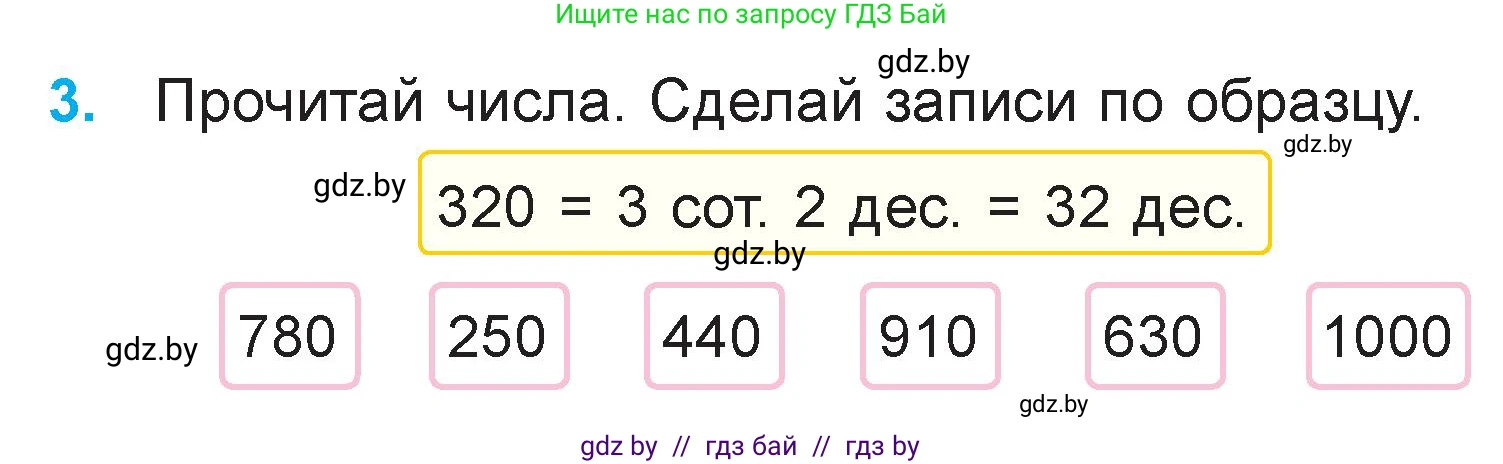 Ищите нас по запросу ГДЗ Бай

gdz.by

3. Прочитай числа. Сделай записи по образцу.

gdz.by

gdz.by

320 = 3 сот. 2 дес. = 32 дес.

gdz.by

gdz.by

780 250 440 910 630 1000

gdz.by

gdz by // гдз бай // гдз by